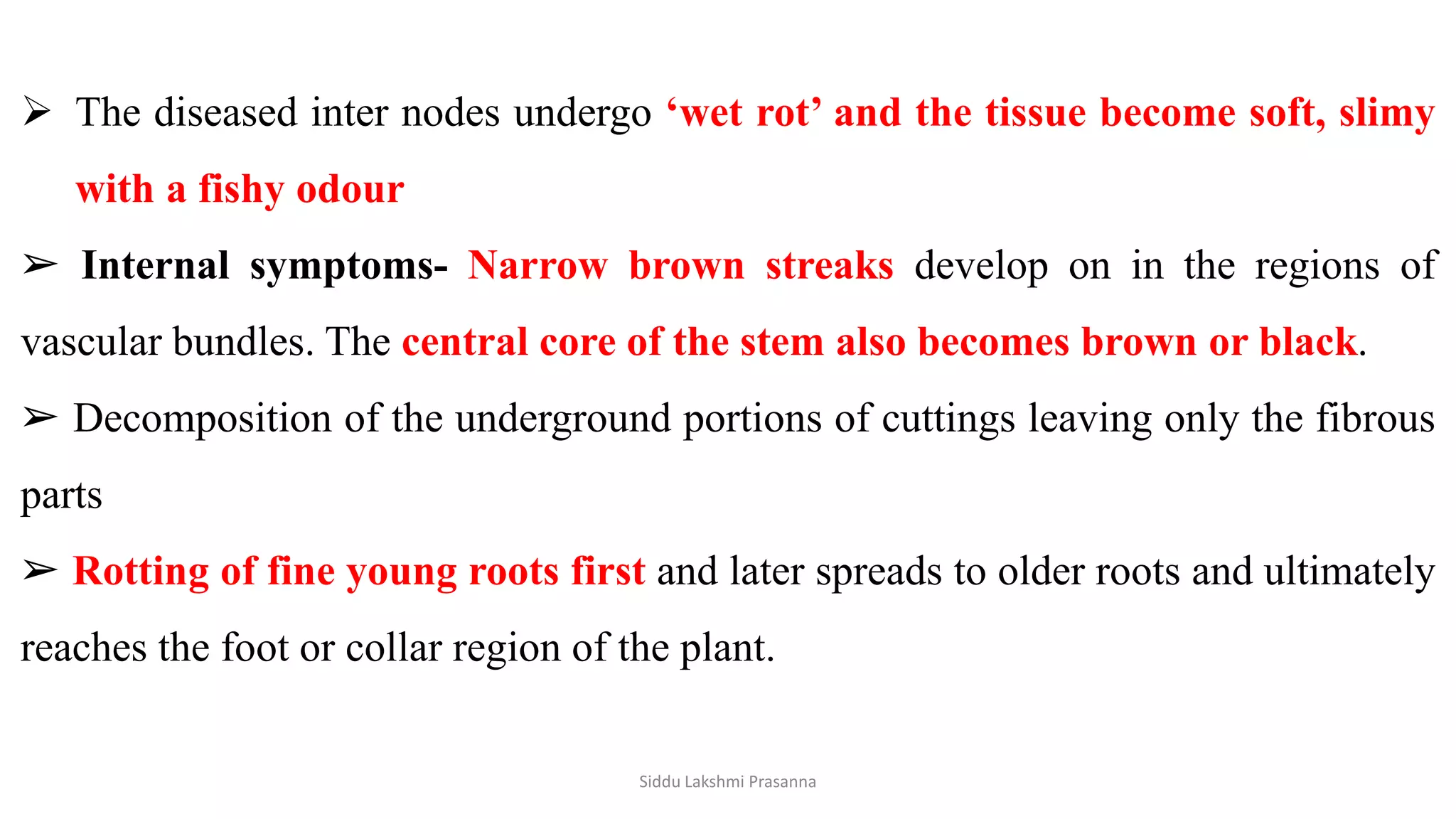 ➢ The diseased inter nodes undergo ‘wet rot’ and the tissue become soft, slimy with a fishy odour

➢ Internal symptoms- Narrow brown streaks develop on in the regions of vascular bundles. The central core of the stem also becomes brown or black.

➢ Decomposition of the underground portions of cuttings leaving only the fibrous parts

➢ Rotting of fine young roots first and later spreads to older roots and ultimately reaches the foot or collar region of the plant.

Siddu Lakshmi Prasanna